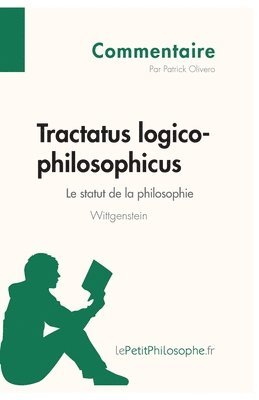 Commentaire
Par Patrick Olivero

Tractatus logico-philosophicus

Le statut de la philosophie

Wittgenstein

lePetitPhilosophe.fr